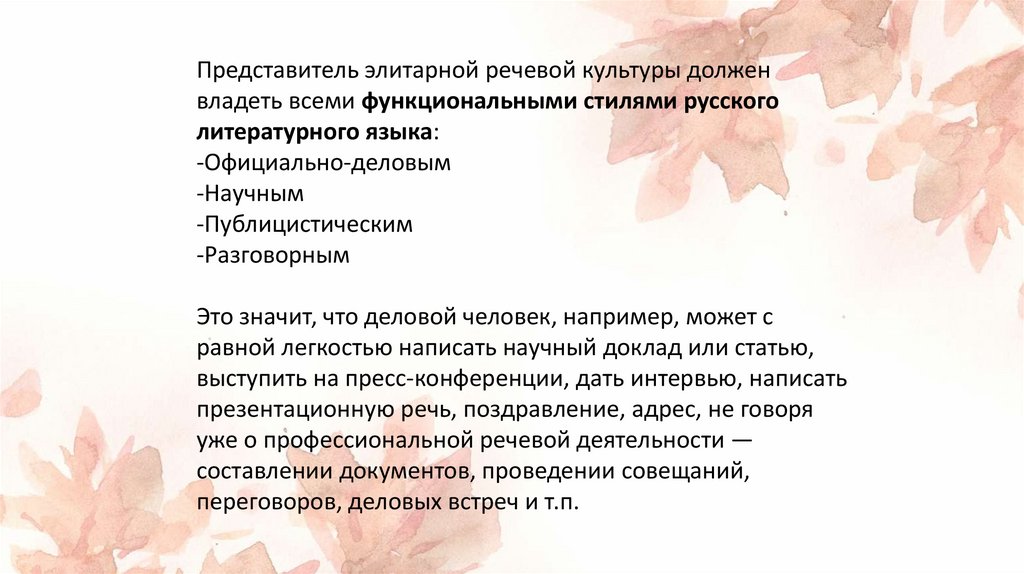 Представитель элитарной речевой культуры должен владеть всеми функциональными стилями русского литературного языка:
-Официально-деловым
-Научным
-Публицистическим
-Разговорным

Это значит, что деловой человек, например, может с равной легкостью написать научный доклад или статью, выступить на пресс-конференции, дать интервью, написать презентационную речь, поздравление, адрес, не говоря уже о профессиональной речевой деятельности — составлении документов, проведении совещаний, переговоров, деловых встреч и т.п.